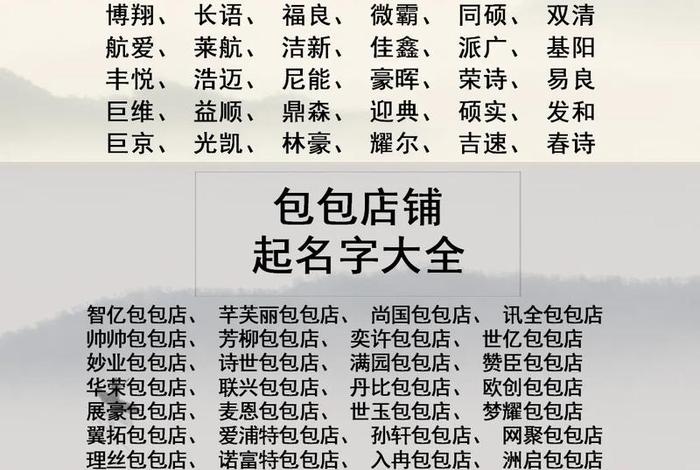 博翔、 长语、 福良、 微霸、 同硕、 双清
航爱、 莱航、 洁新、 佳鑫、 派广、 基阳
丰悦、 浩迈、 尼能、 豪晖、 荣诗、 易良
巨维、 益顺、 鼎森、 迎典、 硕实、 发和
巨京、 光凯、 林豪、 耀尔、 吉速、 春诗

包包店铺
起名字大全

智亿包包店、 芊芙丽包包店、 尚国包包店、 讯全包包店
帅帅包包店、 芳柳包包店、 奕许包包店、 世亿包包店
妙业包包店、 诗世包包店、 满园包包店、 赞臣包包店
华荣包包店、 联兴包包店、 丹比包包店、 欧创包包店
展豪包包店、 麦恩包包店、 世玉包包店、 梦耀包包店
翼拓包包店、 爱浦特包包店、 孙轩包包店、 网聚包包店
理丝包包店、 诺富特包包店、 入冉包包店、 洲启包包店